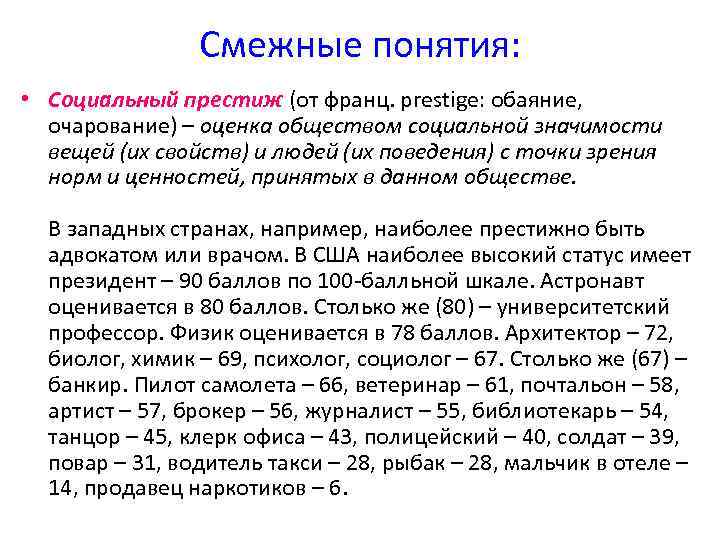 Смежные понятия:

• Социальный престиж (от франц. prestige: обаяние, очарование) – оценка обществом социальной значимости вещей (их свойств) и людей (их поведения) с точки зрения норм и ценностей, принятых в данном обществе.

В западных странах, например, наиболее престижно быть адвокатом или врачом. В США наиболее высокий статус имеет президент – 90 баллов по 100-балльной шкале. Астронавт оценивается в 80 баллов. Столько же (80) – университетский профессор. Физик оценивается в 78 баллов. Архитектор – 72, биолог, химик – 69, психолог, социолог – 67. Столько же (67) – банкир. Пилот самолета – 66, ветеринар – 61, почтальон – 58, артист – 57, брокер – 56, журналист – 55, библиотекарь – 54, танцор – 45, клерк офиса – 43, полицейский – 40, солдат – 39, повар – 31, водитель такси – 28, рыбак – 28, мальчик в отеле – 14, продавец наркотиков – 6.